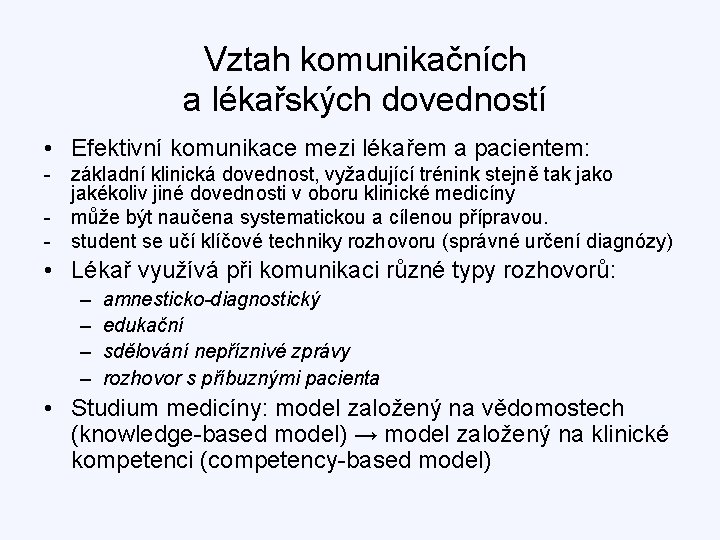 Vztah komunikačních a lékařských dovedností

• Efektivní komunikace mezi lékařem a pacientem:
- základní klinická dovednost, vyžadující trénink stejně tak jako jakékoliv jiné dovednosti v oboru klinické medicíny
- může být naučena systematickou a cílenou přípravou.
- student se učí klíčové techniky rozhovoru (správné určení diagnózy)
• Lékař využívá při komunikaci různé typy rozhovorů:
– amnesticko-diagnostický
– edukační
– sdělování nepříznivé zprávy
– rozhovor s příbuznými pacienta
• Studium medicíny: model založený na vědomostech (knowledge-based model) → model založený na klinické kompetenci (competency-based model)